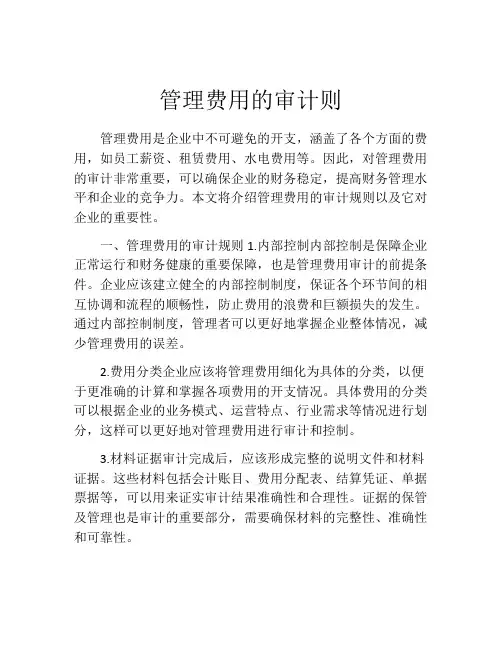 管理费用的审计则

管理费用是企业中不可避免的开支，涵盖了各个方面的费用，如员工薪资、租赁费用、水电费用等。因此，对管理费用的审计非常重要，可以确保企业的财务稳定，提高财务管理水平和企业的竞争力。本文将介绍管理费用的审计规则以及它对企业的重要性。

一、管理费用的审计规则 1.内部控制内部控制是保障企业正常运行和财务健康的重要保障，也是管理费用审计的前提条件。企业应该建立健全的内部控制制度，保证各个环节间的相互协调和流程的顺畅性，防止费用的浪费和巨额损失的发生。通过内部控制制度，管理者可以更好地掌握企业整体情况，减少管理费用的误差。

2.费用分类企业应该将管理费用细化为具体的分类，以便于更准确的计算和掌握各项费用的开支情况。具体费用的分类可以根据企业的业务模式、运营特点、行业需求等情况进行划分，这样可以更好地对管理费用进行审计和控制。

3.材料证据审计完成后，应该形成完整的说明文件和材料证据。这些材料包括会计账目、费用分配表、结算凭证、单据票据等，可以用来证实审计结果准确性和合理性。证据的保管及管理也是审计的重要部分，需要确保材料的完整性、准确性和可靠性。